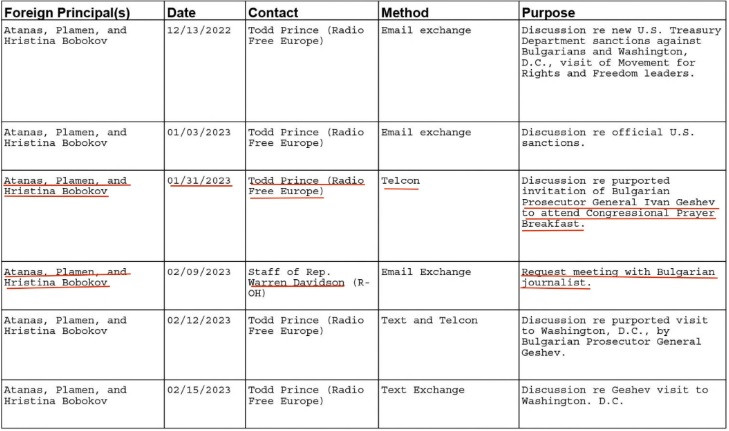 | Foreign Principal(s) | Date | Contact | Method | Purpose |
|---|---|---|---|---|
| Atanas, Plamen, and Hristina Bobokov | 12/13/2022 | Todd Prince (Radio Free Europe) | Email exchange | Discussion re new U.S. Treasury Department sanctions against Bulgarians and Washington, D.C., visit of Movement for Rights and Freedom leaders. |
| Atanas, Plamen, and Hristina Bobokov | 01/03/2023 | Todd Prince (Radio Free Europe) | Email exchange | Discussion re official U.S. sanctions. |
| Atanas, Plamen, and Hristina Bobokov | 01/31/2023 | Todd Prince (Radio Free Europe) | Telcon | Discussion re purported invitation of Bulgarian Prosecutor General Ivan Geshev to attend Congressional Prayer Breakfast. |
| Atanas, Plamen, and Hristina Bobokov | 02/09/2023 | Staff of Rep. Warren Davidson (R-OH) | Email Exchange | Request meeting with Bulgarian journalist. |
| Atanas, Plamen, and Hristina Bobokov | 02/12/2023 | Todd Prince (Radio Free Europe) | Text and Telcon | Discussion re purported visit to Washington, D.C., by Bulgarian Prosecutor General Geshev. |
| Atanas, Plamen, and Hristina Bobokov | 02/15/2023 | Todd Prince (Radio Free Europe) | Text Exchange | Discussion re Geshev visit to Washington. D.C. |